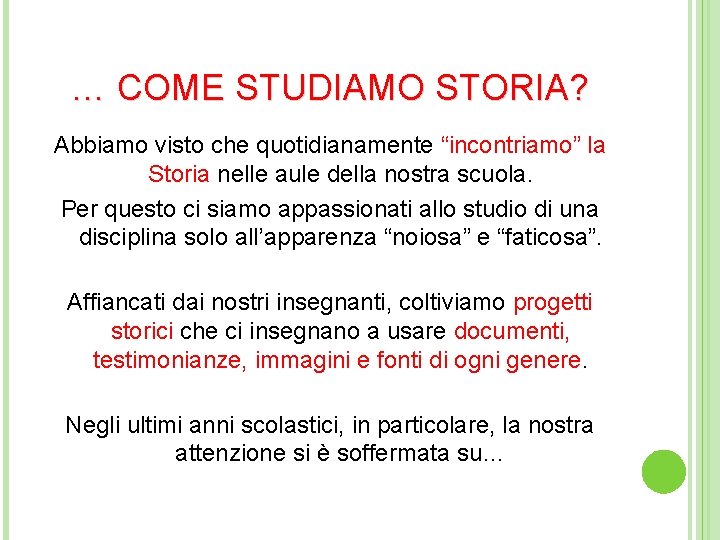 … COME STUDIAMO STORIA?

Abbiamo visto che quotidianamente "incontriamo" la Storia nelle aule della nostra scuola.

Per questo ci siamo appassionati allo studio di una disciplina solo all'apparenza "noiosa" e "faticosa".

Affiancati dai nostri insegnanti, coltiviamo progetti storici che ci insegnano a usare documenti, testimonianze, immagini e fonti di ogni genere.

Negli ultimi anni scolastici, in particolare, la nostra attenzione si è soffermata su…